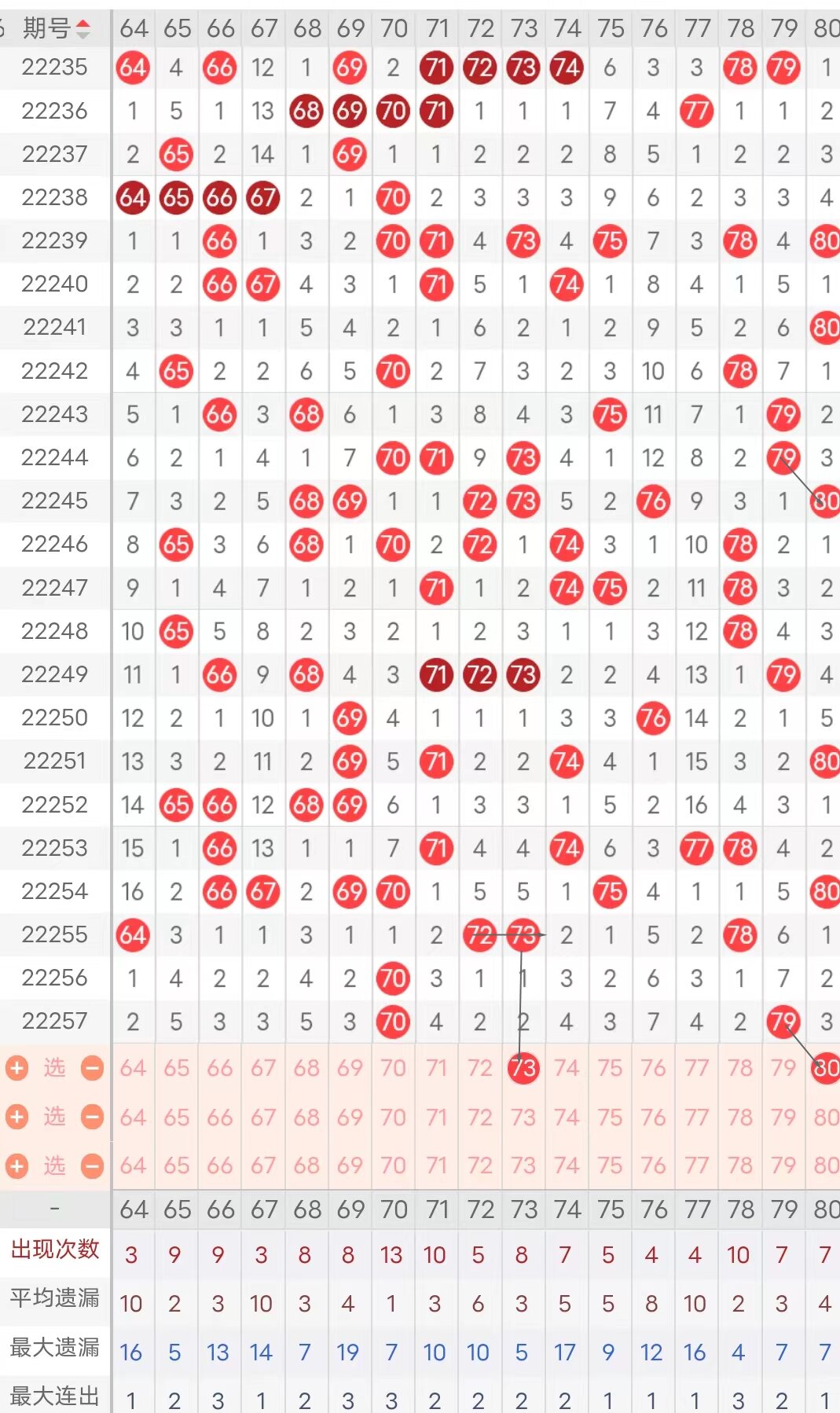 | 期号 | 64 | 65 | 66 | 67 | 68 | 69 | 70 | 71 | 72 | 73 | 74 | 75 | 76 | 77 | 78 | 79 | 80 |
|---|---|---|---|---|---|---|---|---|---|---|---|---|---|---|---|---|---|
| 22235 | 64 | 4 | 66 | 12 | 1 | 69 | 2 | 71 | 72 | 73 | 74 | 6 | 3 | 3 | 78 | 79 | 1 |
| 22236 | 1 | 5 | 1 | 13 | 68 | 69 | 70 | 71 | 1 | 1 | 1 | 7 | 4 | 77 | 1 | 1 | 2 |
| 22237 | 2 | 65 | 2 | 14 | 1 | 69 | 1 | 1 | 2 | 2 | 2 | 8 | 5 | 1 | 2 | 2 | 3 |
| 22238 | 64 | 65 | 66 | 67 | 2 | 1 | 70 | 2 | 3 | 3 | 3 | 9 | 6 | 2 | 3 | 3 | 4 |
| 22239 | 1 | 1 | 66 | 1 | 3 | 2 | 70 | 71 | 4 | 73 | 4 | 75 | 7 | 3 | 78 | 4 | 80 |
| 22240 | 2 | 2 | 66 | 67 | 4 | 3 | 1 | 71 | 5 | 1 | 74 | 1 | 8 | 4 | 1 | 5 | 1 |
| 22241 | 3 | 3 | 1 | 1 | 5 | 4 | 2 | 1 | 6 | 2 | 1 | 2 | 9 | 5 | 2 | 6 | 80 |
| 22242 | 4 | 65 | 2 | 2 | 6 | 5 | 70 | 2 | 7 | 3 | 2 | 3 | 10 | 6 | 78 | 7 | 1 |
| 22243 | 5 | 1 | 66 | 3 | 68 | 6 | 1 | 3 | 8 | 4 | 3 | 75 | 11 | 7 | 1 | 79 | 2 |
| 22244 | 6 | 2 | 1 | 4 | 1 | 7 | 70 | 71 | 9 | 73 | 4 | 1 | 12 | 8 | 2 | 79 | 3 |
| 22245 | 7 | 3 | 2 | 5 | 68 | 69 | 1 | 1 | 72 | 73 | 5 | 2 | 76 | 9 | 3 | 1 | 80 |
| 22246 | 8 | 65 | 3 | 6 | 68 | 1 | 70 | 2 | 72 | 1 | 74 | 3 | 1 | 10 | 78 | 2 | 1 |
| 22247 | 9 | 1 | 4 | 7 | 1 | 2 | 1 | 71 | 1 | 2 | 74 | 75 | 2 | 11 | 78 | 3 | 2 |
| 22248 | 10 | 65 | 5 | 8 | 2 | 3 | 2 | 1 | 2 | 3 | 1 | 1 | 3 | 12 | 78 | 4 | 3 |
| 22249 | 11 | 1 | 66 | 9 | 68 | 4 | 3 | 71 | 72 | 73 | 2 | 2 | 4 | 13 | 1 | 79 | 4 |
| 22250 | 12 | 2 | 1 | 10 | 1 | 69 | 4 | 1 | 1 | 1 | 3 | 3 | 76 | 14 | 2 | 1 | 5 |
| 22251 | 13 | 3 | 2 | 11 | 2 | 69 | 5 | 71 | 2 | 2 | 74 | 4 | 1 | 15 | 3 | 2 | 80 |
| 22252 | 14 | 65 | 66 | 12 | 68 | 69 | 6 | 1 | 3 | 3 | 1 | 5 | 2 | 16 | 4 | 3 | 1 |
| 22253 | 15 | 1 | 66 | 13 | 1 | 1 | 7 | 71 | 4 | 4 | 74 | 6 | 3 | 77 | 78 | 4 | 2 |
| 22254 | 16 | 2 | 66 | 67 | 2 | 69 | 70 | 1 | 5 | 5 | 1 | 75 | 4 | 1 | 1 | 5 | 80 |
| 22255 | 64 | 3 | 1 | 1 | 3 | 1 | 1 | 2 | 72 | 73 | 2 | 1 | 5 | 2 | 78 | 6 | 1 |
| 22256 | 1 | 4 | 2 | 2 | 4 | 2 | 70 | 3 | 1 | 1 | 3 | 2 | 6 | 3 | 1 | 7 | 2 |
| 22257 | 2 | 5 | 3 | 3 | 5 | 3 | 70 | 4 | 2 | 2 | 4 | 3 | 7 | 4 | 2 | 79 | 3 |
| 选 | 64 | 65 | 66 | 67 | 68 | 69 | 70 | 71 | 72 | 73 | 74 | 75 | 76 | 77 | 78 | 79 | 80 |
| 选 | 64 | 65 | 66 | 67 | 68 | 69 | 70 | 71 | 72 | 73 | 74 | 75 | 76 | 77 | 78 | 79 | 80 |
| 选 | 64 | 65 | 66 | 67 | 68 | 69 | 70 | 71 | 72 | 73 | 74 | 75 | 76 | 77 | 78 | 79 | 80 |
| - | 64 | 65 | 66 | 67 | 68 | 69 | 70 | 71 | 72 | 73 | 74 | 75 | 76 | 77 | 78 | 79 | 80 |
| 出现次数 | 3 | 9 | 9 | 3 | 8 | 8 | 13 | 10 | 5 | 8 | 7 | 5 | 4 | 4 | 10 | 7 | 7 |
| 平均遗漏 | 10 | 2 | 3 | 10 | 3 | 4 | 1 | 3 | 6 | 3 | 5 | 5 | 8 | 10 | 2 | 3 | 4 |
| 最大遗漏 | 16 | 5 | 13 | 14 | 7 | 19 | 7 | 10 | 10 | 5 | 17 | 9 | 12 | 16 | 4 | 7 | 7 |
| 最大连出 | 1 | 2 | 3 | 1 | 2 | 3 | 3 | 2 | 2 | 2 | 2 | 1 | 1 | 1 | 3 | 2 | 1 |